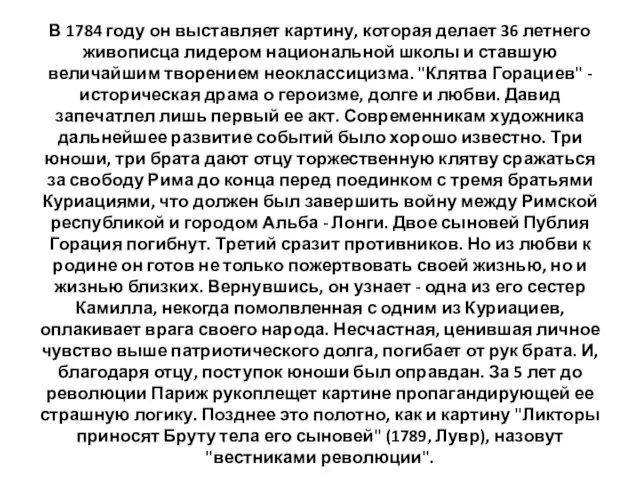 В 1784 году он выставляет картину, которая делает 36 летнего живописца лидером национальной школы и ставшую величайшим творением неоклассицизма. "Клятва Горациев" - историческая драма о героизме, долге и любви. Давид запечатлел лишь первый ее акт. Современникам художника дальнейшее развитие событий было хорошо известно. Три юноши, три брата дают отцу торжественную клятву сражаться за свободу Рима до конца перед поединком с тремя братьями Куриациями, что должен был завершить войну между Римской республикой и городом Альба - Лонги. Двое сыновей Публия Горация погибнут. Третий сразит противников. Но из любви к родине он готов не только пожертвовать своей жизнью, но и жизнью близких. Вернувшись, он узнает - одна из его сестер Камилла, некогда помолвленная с одним из Куриациев, оплакивает врага своего народа. Несчастная, ценившая личное чувство выше патриотического долга, погибает от рук брата. И, благодаря отцу, поступок юноши был оправдан. За 5 лет до революции Париж рукоплещет картине пропагандирующей ее страшную логику. Позднее это полотно, как и картину "Ликторы приносят Бруту тела его сыновей" (1789, Лувр), назовут "вестниками революции".